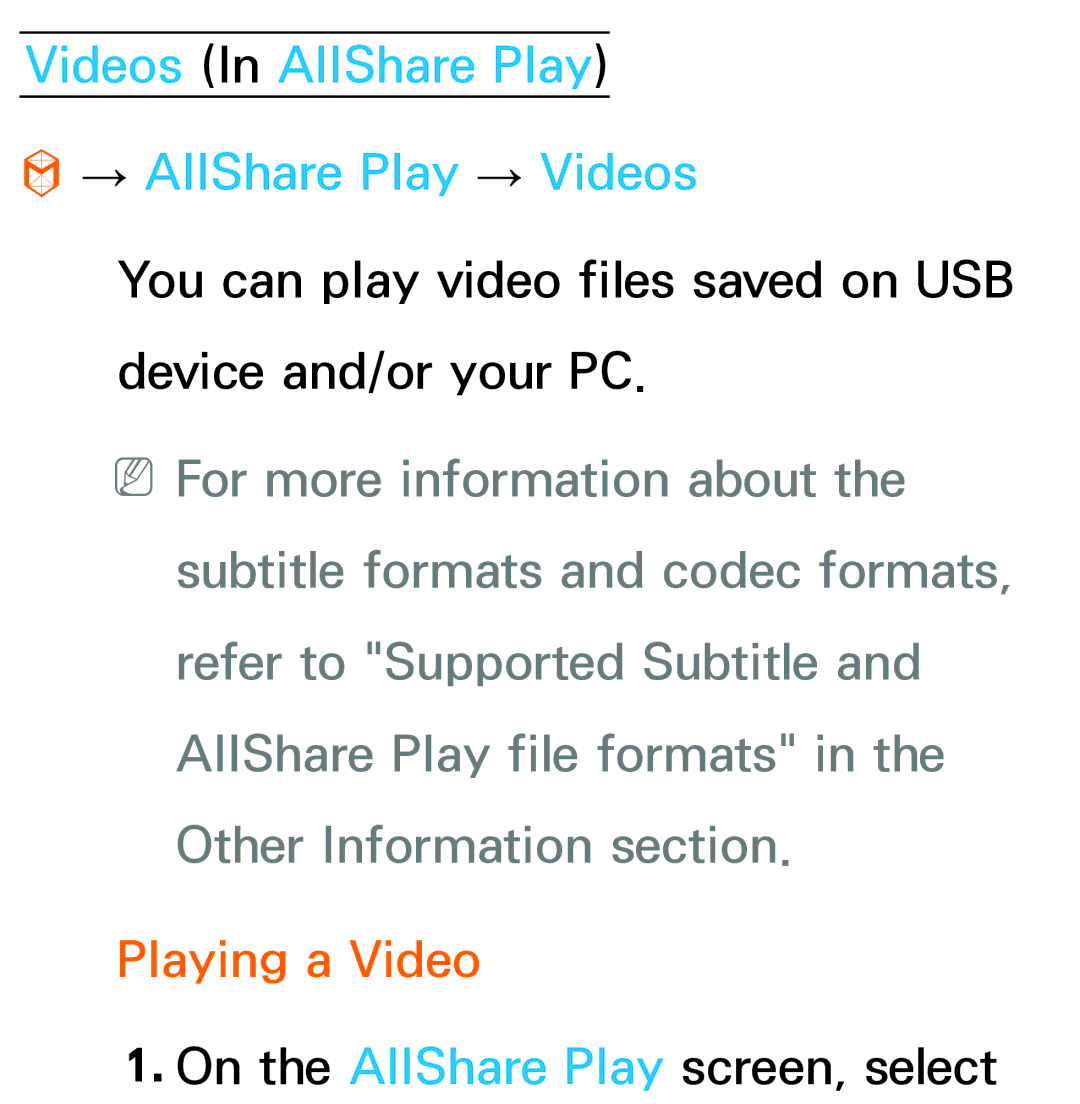 Videos (In AllShare Play)

→ AllShare Play → Videos

You can play video files saved on USB device and/or your PC.

For more information about the subtitle formats and codec formats, refer to "Supported Subtitle and AllShare Play file formats" in the Other Information section.

Playing a Video

1. On the AllShare Play screen, select